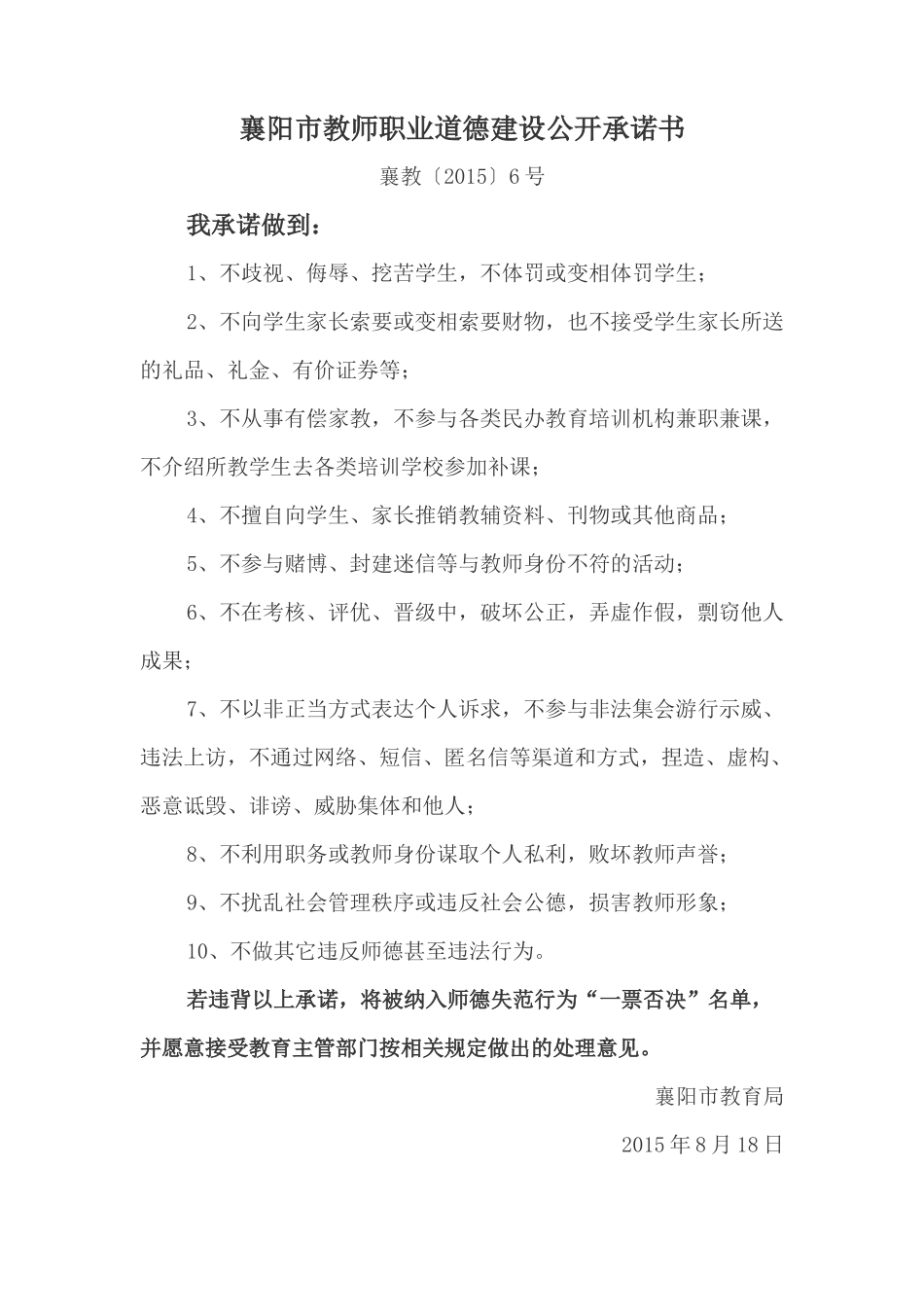 襄阳市教师职业道德建设公开承诺书

襄教〔2015〕6号

我承诺做到：

1、不歧视、侮辱、挖苦学生，不体罚或变相体罚学生；

2、不向学生家长索要或变相索要财物，也不接受学生家长所送的礼品、礼金、有价证券等；

3、不从事有偿家教，不参与各类民办教育培训机构兼职兼课，不介绍所教学生去各类培训学校参加补课；

4、不擅自向学生、家长推销教辅资料、刊物或其他商品；

5、不参与赌博、封建迷信等与教师身份不符的活动；

6、不在考核、评优、晋级中，破坏公正，弄虚作假，剽窃他人成果；

7、不以非正当方式表达个人诉求，不参与非法集会游行示威、违法上访，不通过网络、短信、匿名信等渠道和方式，捏造、虚构、恶意诋毁、诽谤、威胁集体和他人；

8、不利用职务或教师身份谋取个人私利，败坏教师声誉；

9、不扰乱社会管理秩序或违反社会公德，损害教师形象；

10、不做其它违反师德甚至违法行为。

若违背以上承诺，将被纳入师德失范行为“一票否决”名单，并愿意接受教育主管部门按相关规定做出的处理意见。

襄阳市教育局

2015年8月18日